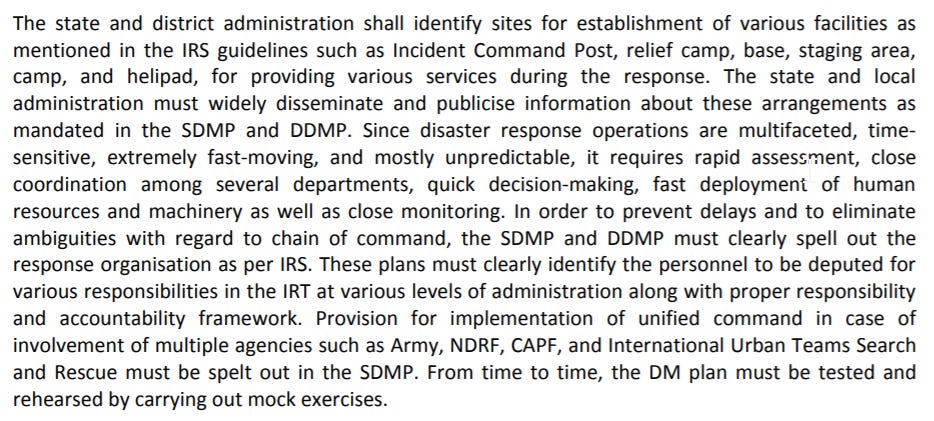 The state and district administration shall identify sites for establishment of various facilities as mentioned in the IRS guidelines such as Incident Command Post, relief camp, base, staging area, camp, and helipad, for providing various services during the response. The state and local administration must widely disseminate and publicise information about these arrangements as mandated in the SDMP and DDMP. Since disaster response operations are multifaceted, time-sensitive, extremely fast-moving, and mostly unpredictable, it requires rapid assessment, close coordination among several departments, quick decision-making, fast deployment of human resources and machinery as well as close monitoring. In order to prevent delays and to eliminate ambiguities with regard to chain of command, the SDMP and DDMP must clearly spell out the response organisation as per IRS. These plans must clearly identify the personnel to be deputed for various responsibilities in the IRT at various levels of administration along with proper responsibility and accountability framework. Provision for implementation of unified command in case of involvement of multiple agencies such as Army, NDRF, CAPF, and International Urban Teams Search and Rescue must be spelt out in the SDMP. From time to time, the DM plan must be tested and rehearsed by carrying out mock exercises.